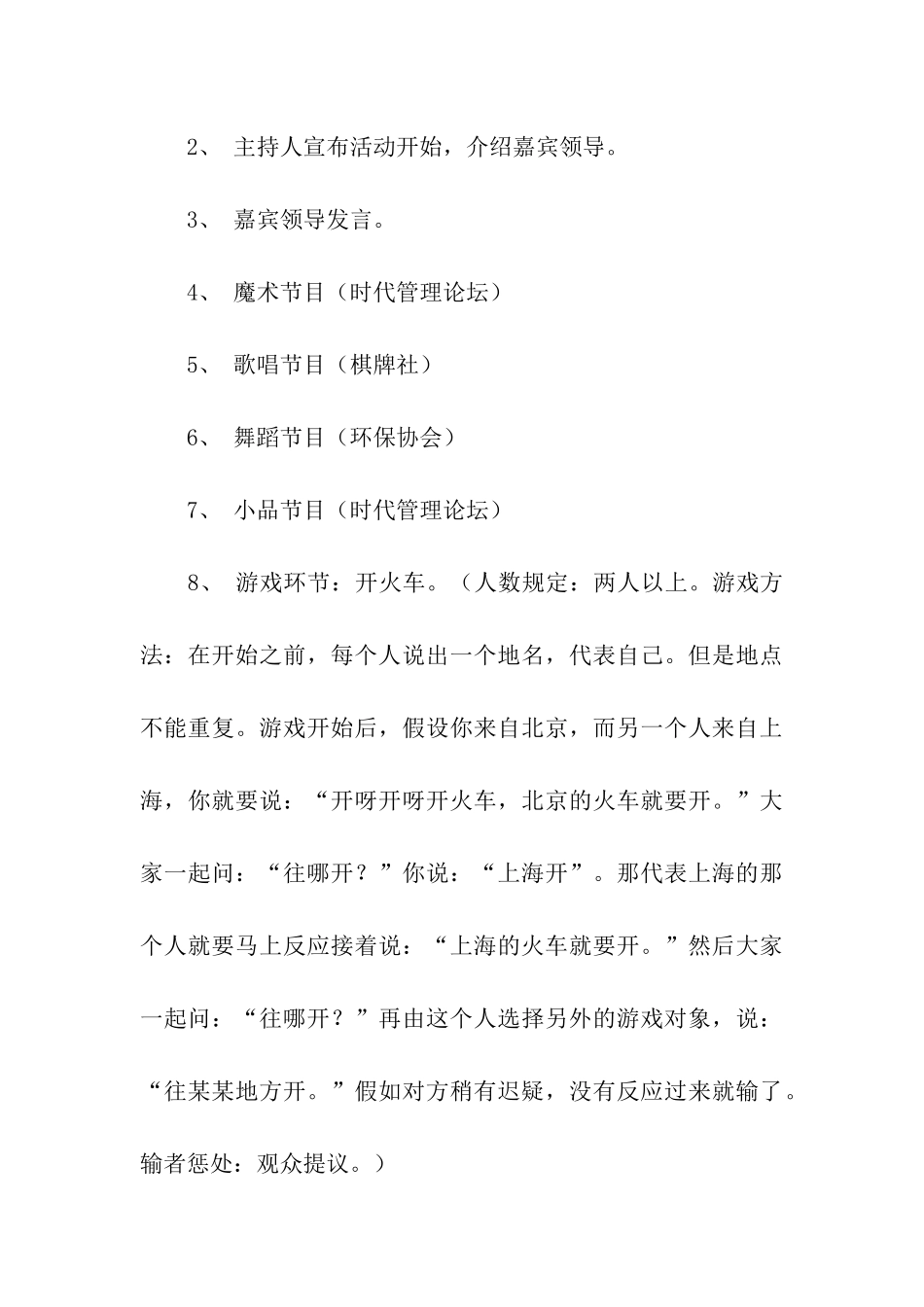 2、 主持人宣布活动开始，介绍嘉宾领导。

3、 嘉宾领导发言。

4、 魔术节目（时代管理论坛）

5、 歌唱节目（棋牌社）

6、 舞蹈节目（环保协会）

7、 小品节目（时代管理论坛）

8、 游戏环节：开火车。（人数规定：两人以上。游戏方法：在开始之前，每个人说出一个地名，代表自己。但是地点不能重复。游戏开始后，假设你来自北京，而另一个人来自上海，你就要说：“开呀开呀开火车，北京的火车就要开。”大家一起问：“往哪开？”你说：“上海开”。那代表上海的那个人就要马上反应接着说：“上海的火车就要开。”然后大家一起问：“往哪开？”再由这个人选择另外的游戏对象，说：“往某某地方开。”假如对方稍有迟疑，没有反应过来就输了。输者惩处：观众提议。）